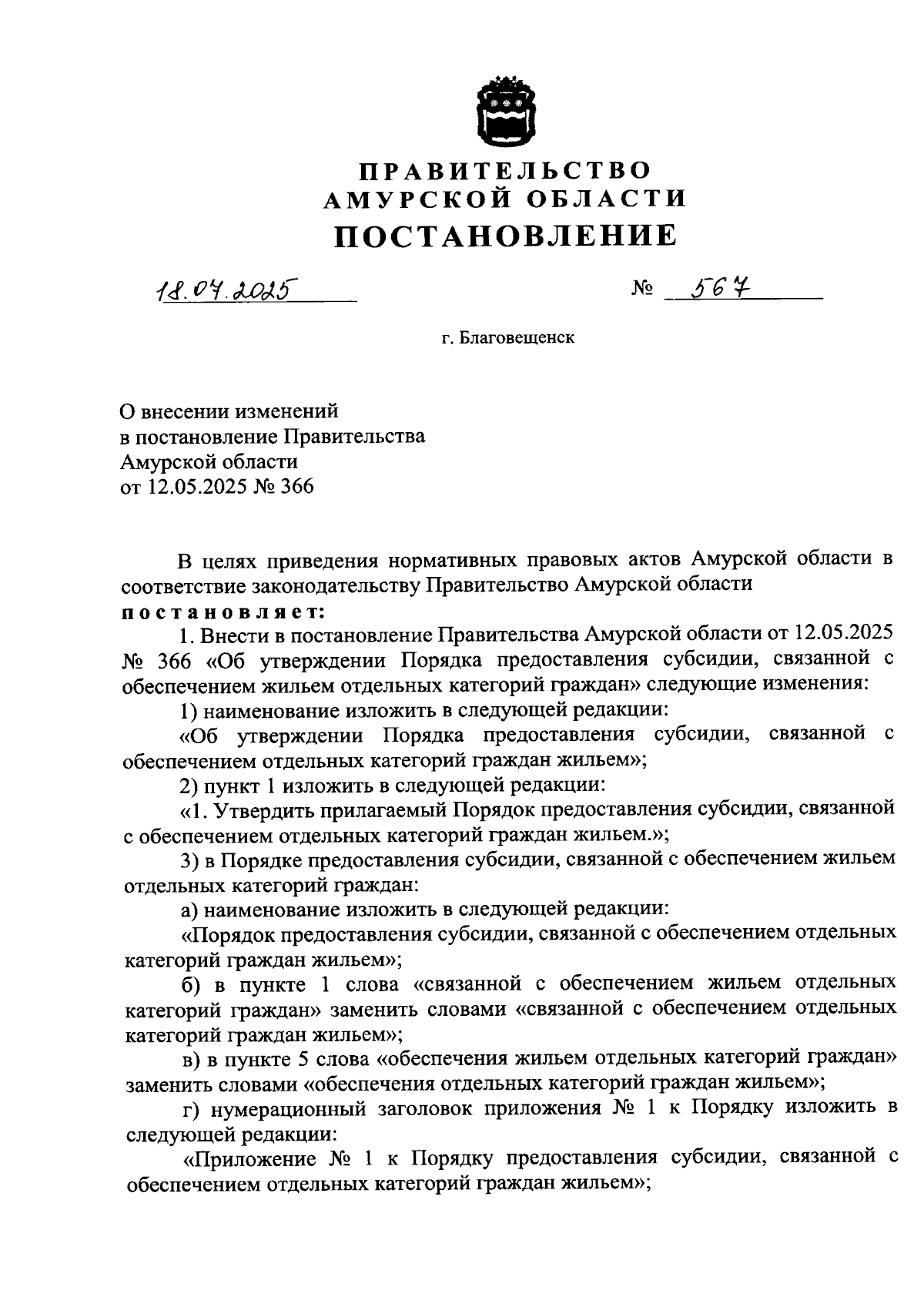 ПРАВИТЕЛЬСТВО
АМУРСКОЙ ОБЛАСТИ
ПОСТАНОВЛЕНИЕ

18.07.2025 № 567

г. Благовещенск

О внесении изменений
в постановление Правительства
Амурской области
от 12.05.2025 № 366

В целях приведения нормативных правовых актов Амурской области в соответствие законодательству Правительство Амурской области
постановляет:

1. Внести в постановление Правительства Амурской области от 12.05.2025 № 366 «Об утверждении Порядка предоставления субсидии, связанной с обеспечением жильем отдельных категорий граждан» следующие изменения:

1) наименование изложить в следующей редакции:

«Об утверждении Порядка предоставления субсидии, связанной с обеспечением отдельных категорий граждан жильем»;

2) пункт 1 изложить в следующей редакции:

«1. Утвердить прилагаемый Порядок предоставления субсидии, связанной с обеспечением отдельных категорий граждан жильем.»;

3) в Порядке предоставления субсидии, связанной с обеспечением жильем отдельных категорий граждан:

а) наименование изложить в следующей редакции:

«Порядок предоставления субсидии, связанной с обеспечением отдельных категорий граждан жильем»;

б) в пункте 1 слова «связанной с обеспечением жильем отдельных категорий граждан» заменить словами «связанной с обеспечением отдельных категорий граждан жильем»;

в) в пункте 5 слова «обеспечения жильем отдельных категорий граждан» заменить словами «обеспечения отдельных категорий граждан жильем»;

г) нумерационный заголовок приложения № 1 к Порядку изложить в следующей редакции:

«Приложение № 1 к Порядку предоставления субсидии, связанной с обеспечением отдельных категорий граждан жильем»;